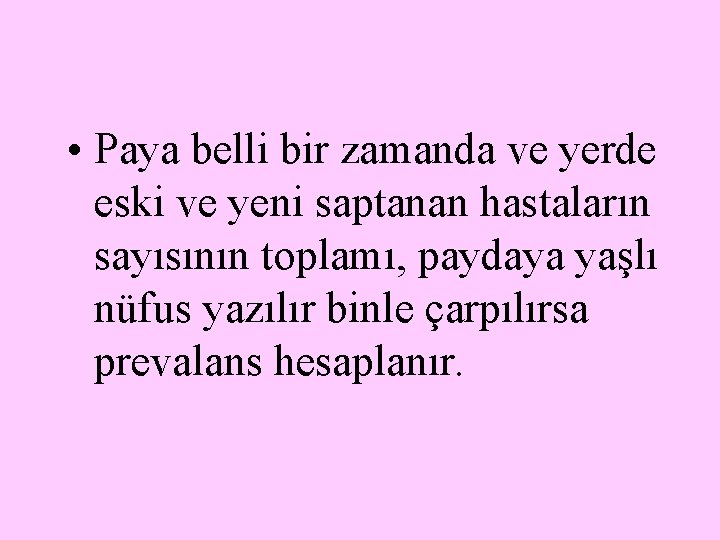 • Paya belli bir zamanda ve yerde eski ve yeni saptanan hastaların sayısının toplamı, paydaya yaşlı nüfus yazılır binle çarpılırsa prevalans hesaplanır.